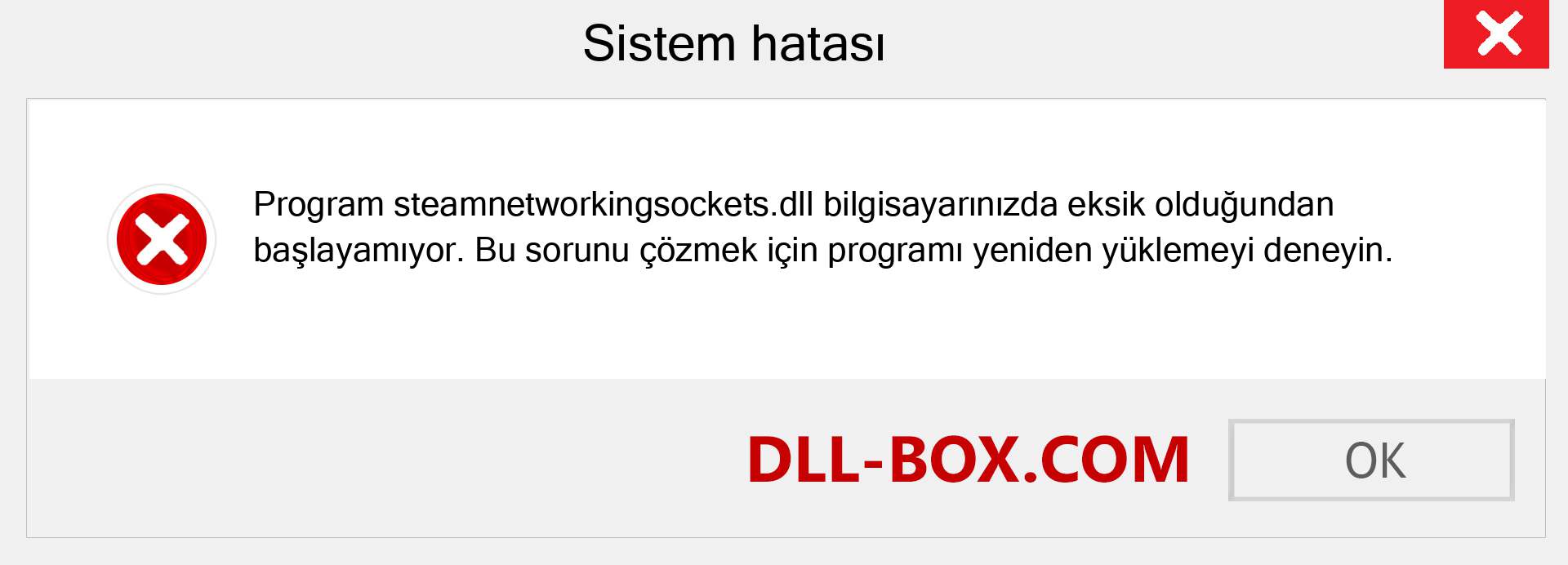 Sistem hatası

Program steamnetworkingsockets.dll bilgisayarınızda eksik olduğundan başlayamıyor. Bu sorunu çözmek için programı yeniden yüklemeyi deneyin.

DLL-BOX.COM

OK